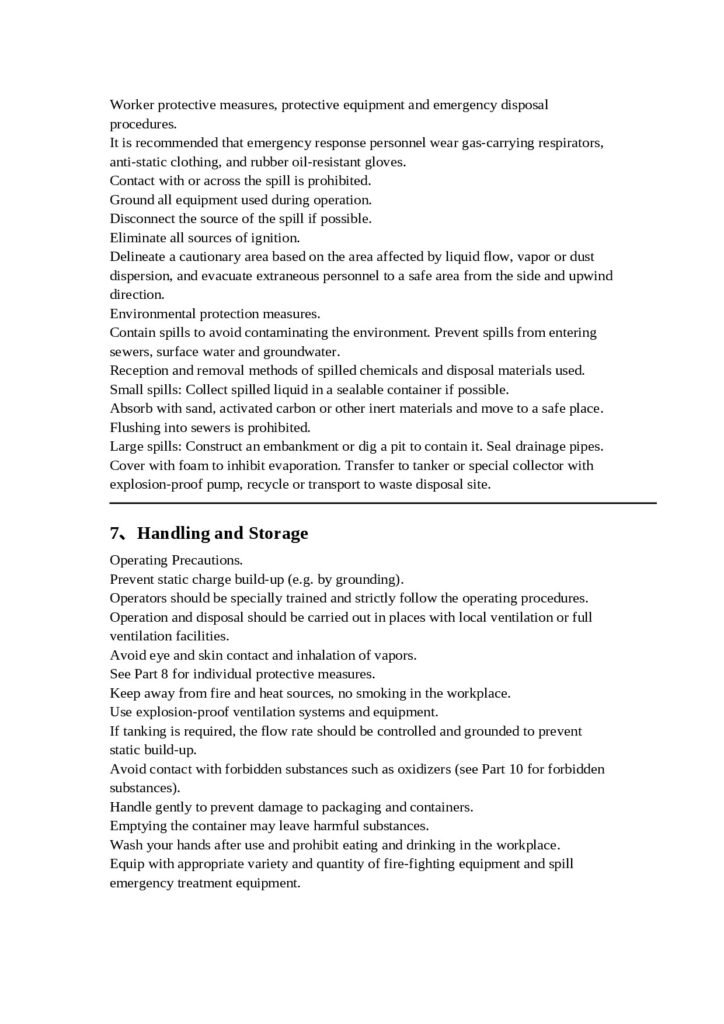 Worker protective measures, protective equipment and emergency disposal procedures.
It is recommended that emergency response personnel wear gas-carrying respirators, anti-static clothing, and rubber oil-resistant gloves.
Contact with or across the spill is prohibited.
Ground all equipment used during operation.
Disconnect the source of the spill if possible.
Eliminate all sources of ignition.
Delineate a cautionary area based on the area affected by liquid flow, vapor or dust dispersion, and evacuate extraneous personnel to a safe area from the side and upwind direction.
Environmental protection measures.
Contain spills to avoid contaminating the environment. Prevent spills from entering sewers, surface water and groundwater.
Reception and removal methods of spilled chemicals and disposal materials used.
Small spills: Collect spilled liquid in a sealable container if possible.
Absorb with sand, activated carbon or other inert materials and move to a safe place.
Flushing into sewers is prohibited.
Large spills: Construct an embankment or dig a pit to contain it. Seal drainage pipes.
Cover with foam to inhibit evaporation. Transfer to tanker or special collector with explosion-proof pump, recycle or transport to waste disposal site.

7、Handling and Storage

Operating Precautions.
Prevent static charge build-up (e.g. by grounding).
Operators should be specially trained and strictly follow the operating procedures.
Operation and disposal should be carried out in places with local ventilation or full ventilation facilities.
Avoid eye and skin contact and inhalation of vapors.
See Part 8 for individual protective measures.
Keep away from fire and heat sources, no smoking in the workplace.
Use explosion-proof ventilation systems and equipment.
If tanking is required, the flow rate should be controlled and grounded to prevent static build-up.
Avoid contact with forbidden substances such as oxidizers (see Part 10 for forbidden substances).
Handle gently to prevent damage to packaging and containers.
Emptying the container may leave harmful substances.
Wash your hands after use and prohibit eating and drinking in the workplace.
Equip with appropriate variety and quantity of fire-fighting equipment and spill emergency treatment equipment.